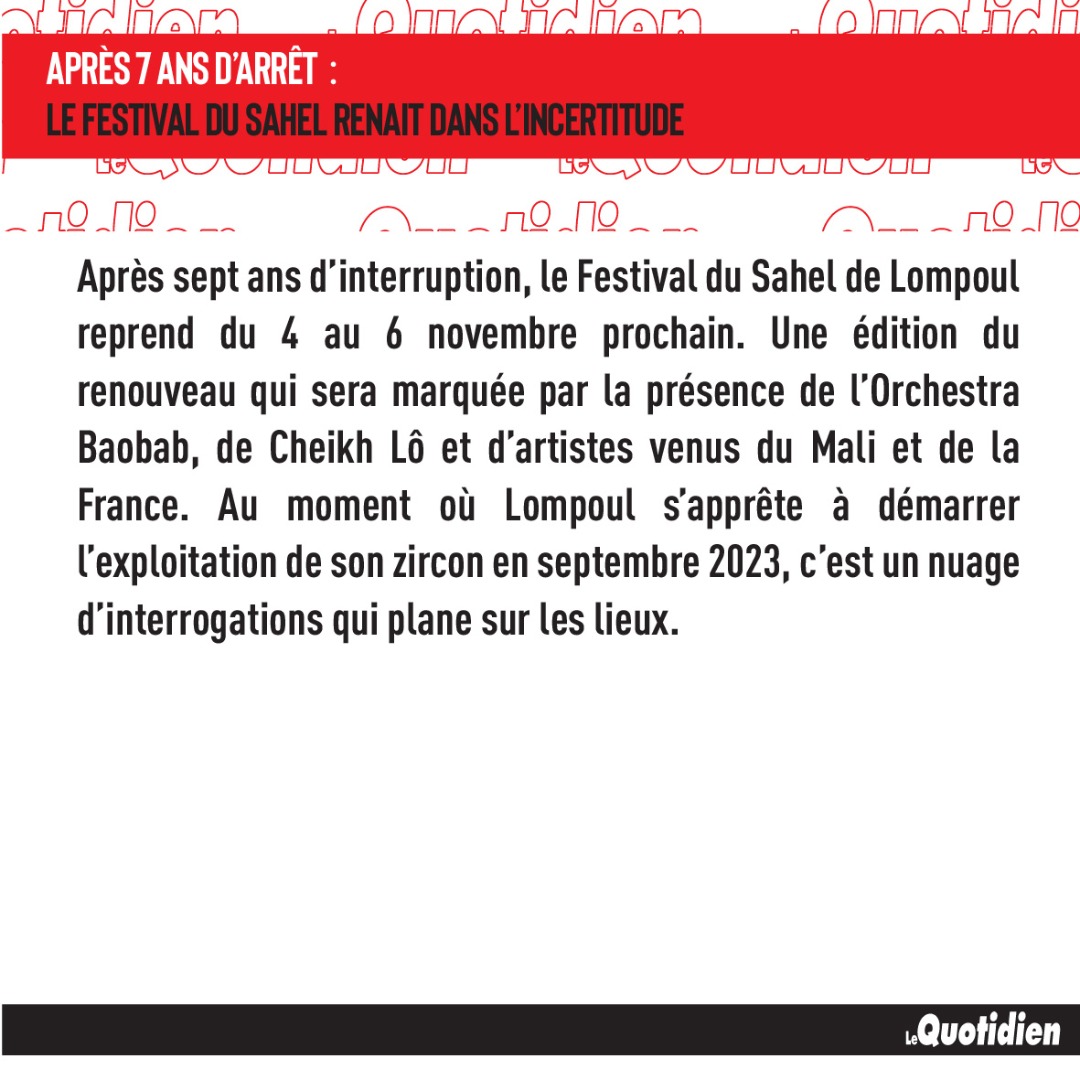 APRÈS 7 ANS D'ARRÊT :
LE FESTIVAL DU SAHEL RENAIT DANS L'INCERTITUDE

Après sept ans d'interruption, le Festival du Sahel de Lompoul reprend du 4 au 6 novembre prochain. Une édition du renouveau qui sera marquée par la présence de l'Orchestra Baobab, de Cheikh Lô et d'artistes venus du Mali et de la France. Au moment où Lompoul s'apprête à démarrer l'exploitation de son zircon en septembre 2023, c'est un nuage d'interrogations qui plane sur les lieux.

Le Quotidien